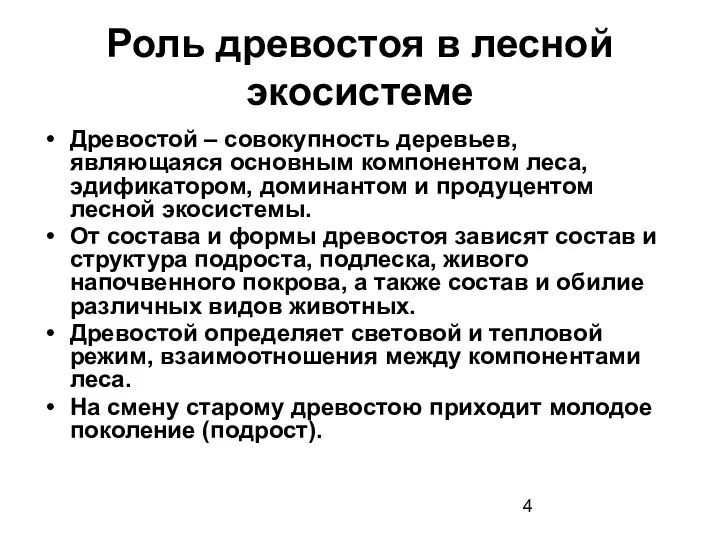 Роль древостоя в лесной экосистеме

• Древостой – совокупность деревьев, являющаяся основным компонентом леса, эдификатором, доминантом и продуцентом лесной экосистемы.
• От состава и формы древостоя зависят состав и структура подроста, подлеска, живого напочвенного покрова, а также состав и обилие различных видов животных.
• Древостой определяет световой и тепловой режим, взаимоотношения между компонентами леса.
• На смену старому древостою приходит молодое поколение (подрост).

4